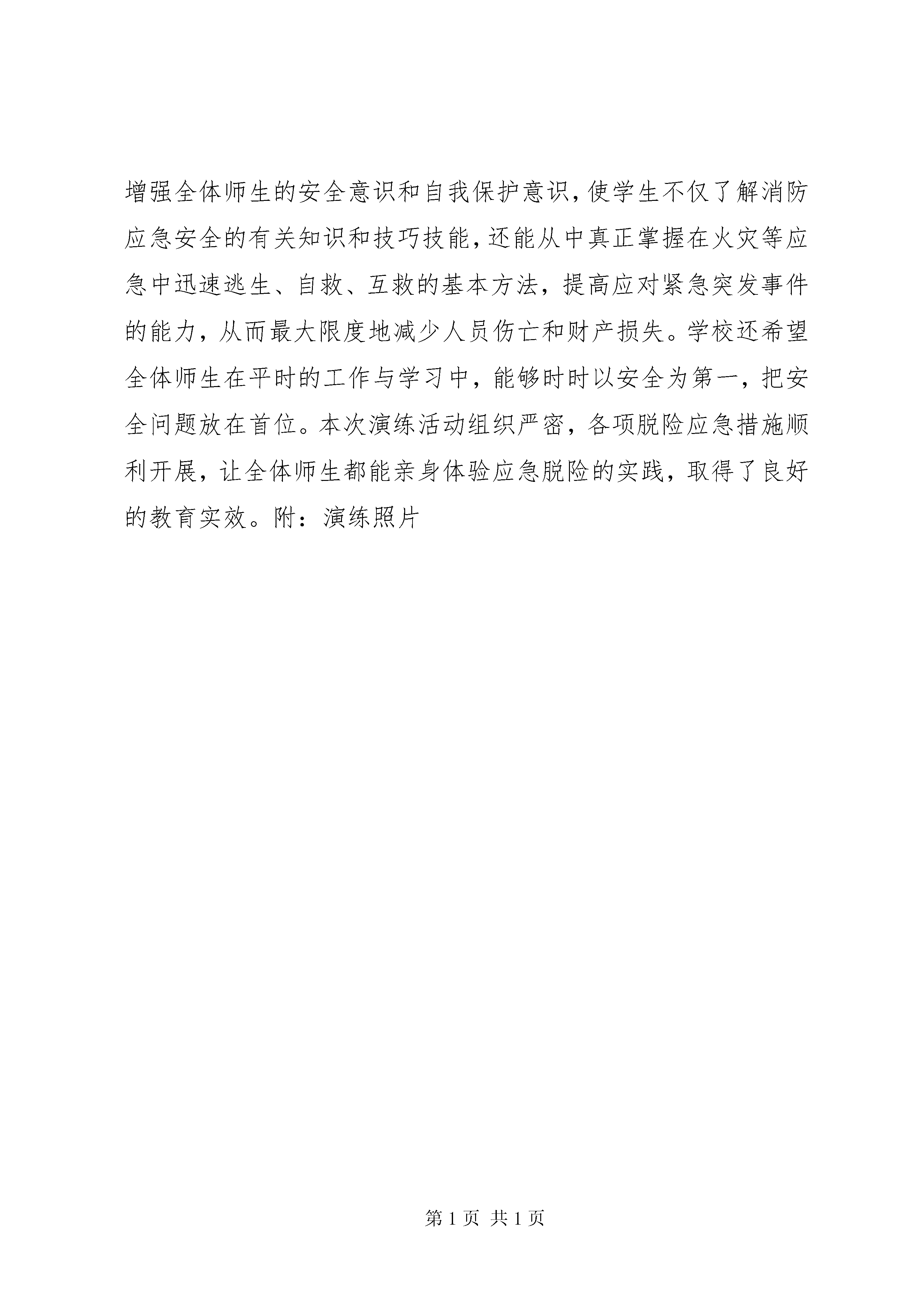 增强全体师生的安全意识和自我保护意识，使学生不仅了解消防应急安全的有关知识和技巧技能，还能从中真正掌握在火灾等应急中迅速逃生、自救、互救的基本方法，提高应对紧急突发事件的能力，从而最大限度地减少人员伤亡和财产损失。学校还希望全体师生在平时的工作与学习中，能够时时以安全为第一，把安全问题放在首位。本次演练活动组织严密，各项脱险应急措施顺利开展，让全体师生都能亲身体验应急脱险的实践，取得了良好的教育实效。附：演练照片

第 1 页 共 1 页